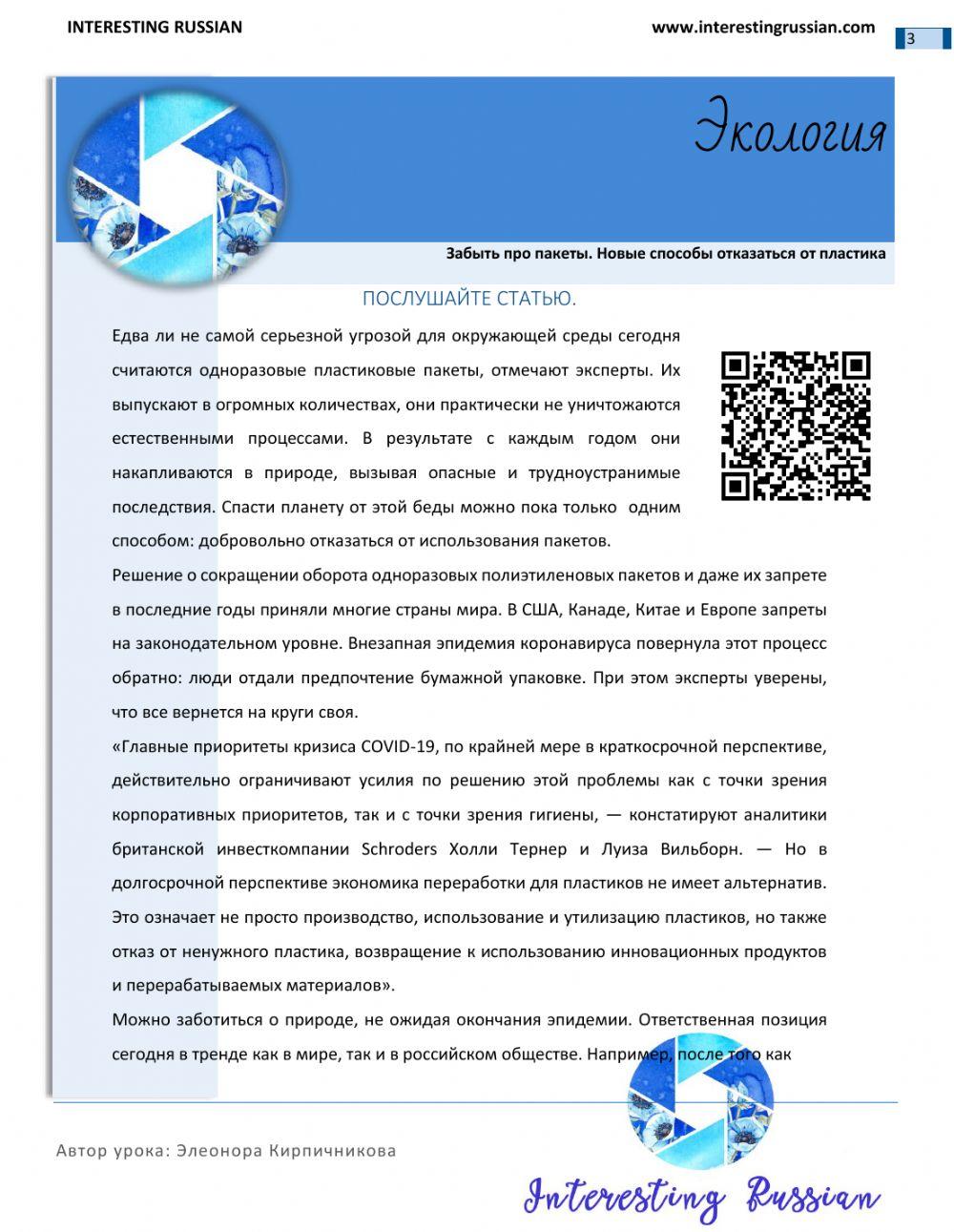 INTERESTING RUSSIAN www.interestingrussian.com 3

Экология

Забыть про пакеты. Новые способы отказаться от пластика

ПОСЛУШАЙТЕ СТАТЬЮ.

Едва ли не самой серьезной угрозой для окружающей среды сегодня считаются одноразовые пластиковые пакеты, отмечают эксперты. Их выпускают в огромных количествах, они практически не уничтожаются естественными процессами. В результате с каждым годом они накапливаются в природе, вызывая опасные и трудноустранимые последствия. Спасти планету от этой беды можно пока только одним способом: добровольно отказаться от использования пакетов.

Решение о сокращении оборота одноразовых полиэтиленовых пакетов и даже их запрете в последние годы приняли многие страны мира. В США, Канаде, Китае и Европе запреты на законодательном уровне. Внезапная эпидемия коронавируса повернула этот процесс обратно: люди отдали предпочтение бумажной упаковке. При этом эксперты уверены, что все вернется на круги своя.

«Главные приоритеты кризиса COVID-19, по крайней мере в краткосрочной перспективе, действительно ограничивают усилия по решению этой проблемы как с точки зрения корпоративных приоритетов, так и с точки зрения гигиены, — констатируют аналитики британской инвесткомпании Schroders Холли Тернер и Луиза Вильборн. — Но в долгосрочной перспективе экономика переработки для пластиков не имеет альтернатив. Это означает не просто производство, использование и утилизацию пластиков, но также отказ от ненужного пластика, возвращение к использованию инновационных продуктов и перерабатываемых материалов».

Можно заботиться о природе, не ожидая окончания эпидемии. Ответственная позиция сегодня в тренде как в мире, так и в российском обществе. Например, после того как

Автор урока: Элеонора Кирпичникова

Interesting Russian